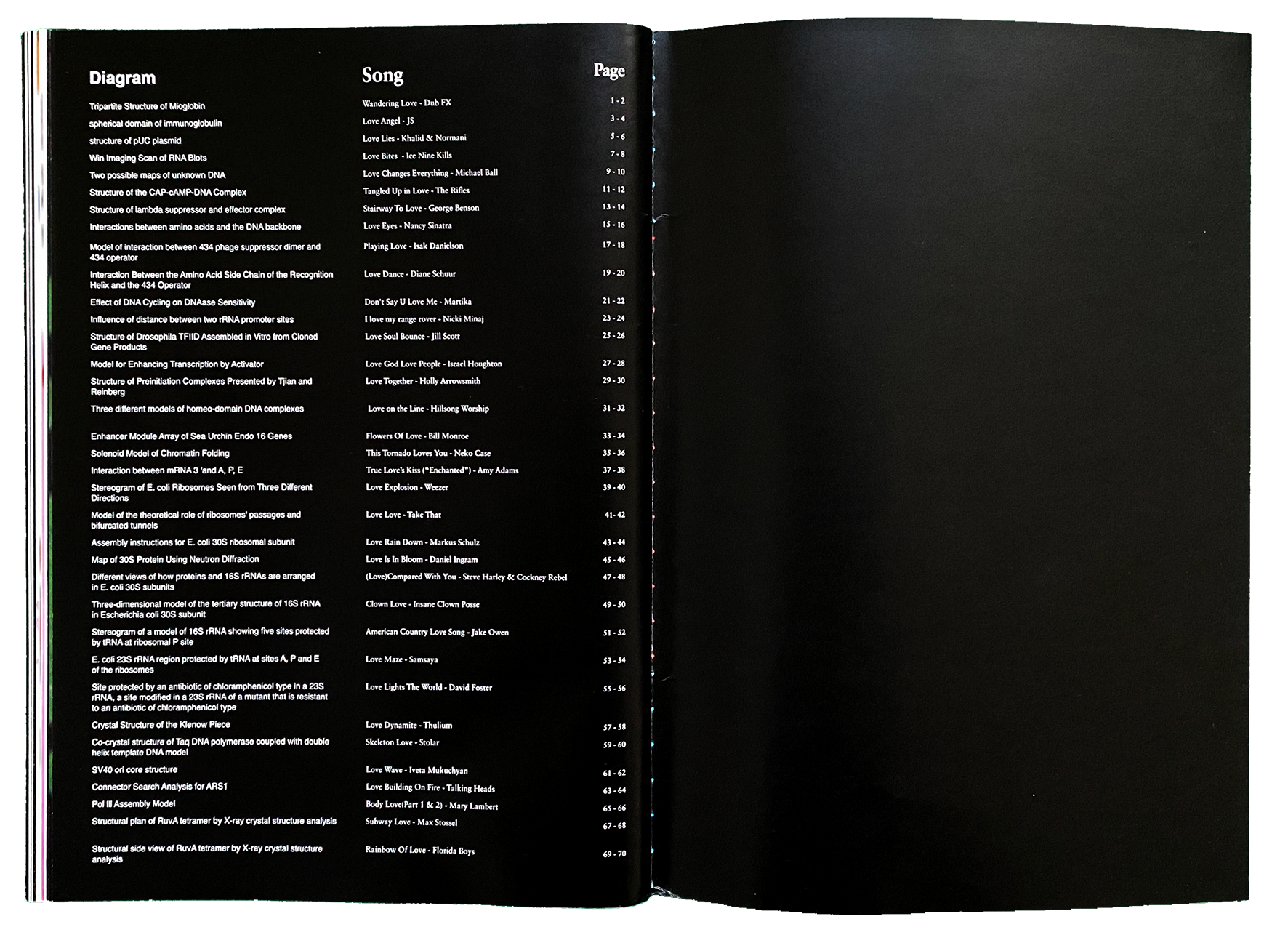 | Diagram | Song | Page |
|---|---|---|
| Tripartite Structure of Mioglobin | Wandering Love - Dub FX | 1 - 2 |
| spherical domain of immunoglobulin | Love Angel - JS | 3 - 4 |
| structure of pUC plasmid | Love Lies - Khalid & Normani | 5 - 6 |
| Win Imaging Scan of RNA Blots | Love Bites - Ice Nine Kills | 7 - 8 |
| Two possible maps of unknown DNA | Love Changes Everything - Michael Ball | 9 - 10 |
| Structure of the CAP-cAMP-DNA Complex | Tangled Up in Love - The Rifles | 11 - 12 |
| Structure of lambda suppressor and effector complex | Stairway To Love - George Benson | 13 - 14 |
| Interactions between amino acids and the DNA backbone | Love Eyes - Nancy Sinatra | 15 - 16 |
| Model of interaction between 434 phage suppressor dimer and 434 operator | Playing Love - Isak Danielson | 17 - 18 |
| Interaction Between the Amino Acid Side Chain of the Recognition Helix and the 434 Operator | Love Dance - Diane Schuur | 19 - 20 |
| Effect of DNA Cycling on DNAase Sensitivity | Don't Say U Love Me - Martika | 21 - 22 |
| Influence of distance between two rRNA promoter sites | I love my range rover - Nicki Minaj | 23 - 24 |
| Structure of Drosophila TFIID Assembled in Vitro from Cloned Gene Products | Love Soul Bounce - Jill Scott | 25 - 26 |
| Model for Enhancing Transcription by Activator | Love God Love People - Israel Houghton | 27 - 28 |
| Structure of Preinitiation Complexes Presented by Tjian and Reinberg | Love Together - Holly Arrowsmith | 29 - 30 |
| Three different models of homeo-domain DNA complexes | Love on the Line - Hillsong Worship | 31 - 32 |
| Enhancer Module Array of Sea Urchin Endo 16 Genes | Flowers Of Love - Bill Monroe | 33 - 34 |
| Solenoid Model of Chromatin Folding | This Tornado Loves You - Neko Case | 35 - 36 |
| Interaction between mRNA 3 'and A, P, E | True Love's Kiss ("Enchanted") - Amy Adams | 37 - 38 |
| Stereogram of E. coli Ribosomes Seen from Three Different Directions | Love Explosion - Weezer | 39 - 40 |
| Model of the theoretical role of ribosomes' passages and bifurcated tunnels | Love Love - Take That | 41- 42 |
| Assembly instructions for E. coli 30S ribosomal subunit | Love Rain Down - Markus Schulz | 43 - 44 |
| Map of 30S Protein Using Neutron Diffraction | Love Is In Bloom - Daniel Ingram | 45 - 46 |
| Different views of how proteins and 16S rRNAs are arranged in E. coli 30S subunits | (Love)Compared With You - Steve Harley & Cockney Rebel | 47 - 48 |
| Three-dimensional model of the tertiary structure of 16S rRNA in Escherichia coli 30S subunit | Clown Love - Insane Clown Posse | 49 - 50 |
| Stereogram of a model of 16S rRNA showing five sites protected by tRNA at ribosomal P site | American Country Love Song - Jake Owen | 51 - 52 |
| E. coli 23S rRNA region protected by tRNA at sites A, P and E of the ribosomes | Love Maze - Samsaya | 53 - 54 |
| Site protected by an antibiotic of chloramphenicol type in a 23S rRNA, a site modified in a 23S rRNA of a mutant that is resistant to an antibiotic of chloramphenicol type | Love Lights The World - David Foster | 55 - 56 |
| Crystal Structure of the Klenow Piece | Love Dynamite - Thulium | 57 - 58 |
| Co-crystal structure of Taq DNA polymerase coupled with double helix template DNA model | Skeleton Love - Stolar | 59 - 60 |
| SV40 ori core structure | Love Wave - Iveta Mukuchyan | 61 - 62 |
| Connector Search Analysis for ARS1 | Love Building On Fire - Talking Heads | 63 - 64 |
| Pol III Assembly Model | Body Love(Part 1 & 2) - Mary Lambert | 65 - 66 |
| Structural plan of RuvA tetramer by X-ray crystal structure analysis | Subway Love - Max Stossel | 67 - 68 |
| Structural side view of RuvA tetramer by X-ray crystal structure analysis | Rainbow Of Love - Florida Boys | 69 - 70 |